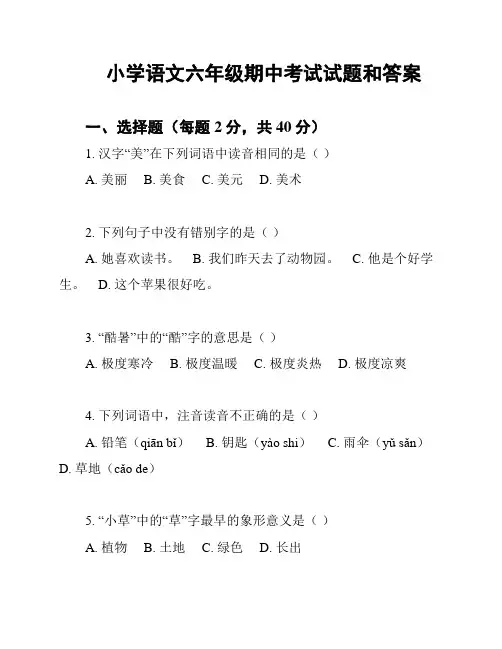 小学语文六年级期中考试试题和答案

一、选择题（每题 2 分，共 40 分）

1. 汉字“美”在下列词语中读音相同的是（ ）

A. 美丽 B. 美食 C. 美元 D. 美术

2. 下列句子中没有错别字的是（ ）

A. 她喜欢读书。 B. 我们昨天去了动物园。 C. 他是个好学生。 D. 这个苹果很好吃。

3. “酷暑”中的“酷”字的意思是（ ）

A. 极度寒冷 B. 极度温暖 C. 极度炎热 D. 极度凉爽

4. 下列词语中，注音读音不正确的是（ ）

A. 铅笔（qiān bǐ） B. 钥匙（yào shi） C. 雨伞（yǔ sǎn） D. 草地（cǎo de）

5. “小草”中的“草”字最早的象形意义是（ ）

A. 植物 B. 土地 C. 绿色 D. 长出